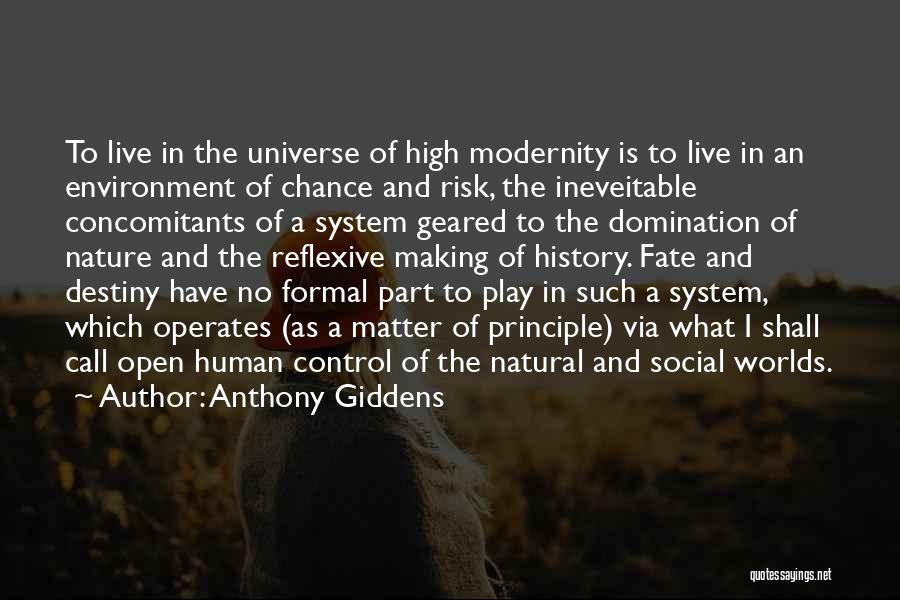 To live in the universe of high modernity is to live in an environment of chance and risk, the ineveitable concomitants of a system geared to the domination of nature and the reflexive making of history. Fate and destiny have no formal part to play in such a system, which operates (as a matter of principle) via what I shall call open human control of the natural and social worlds.

~ Author: Anthony Giddens

quotessayings.net